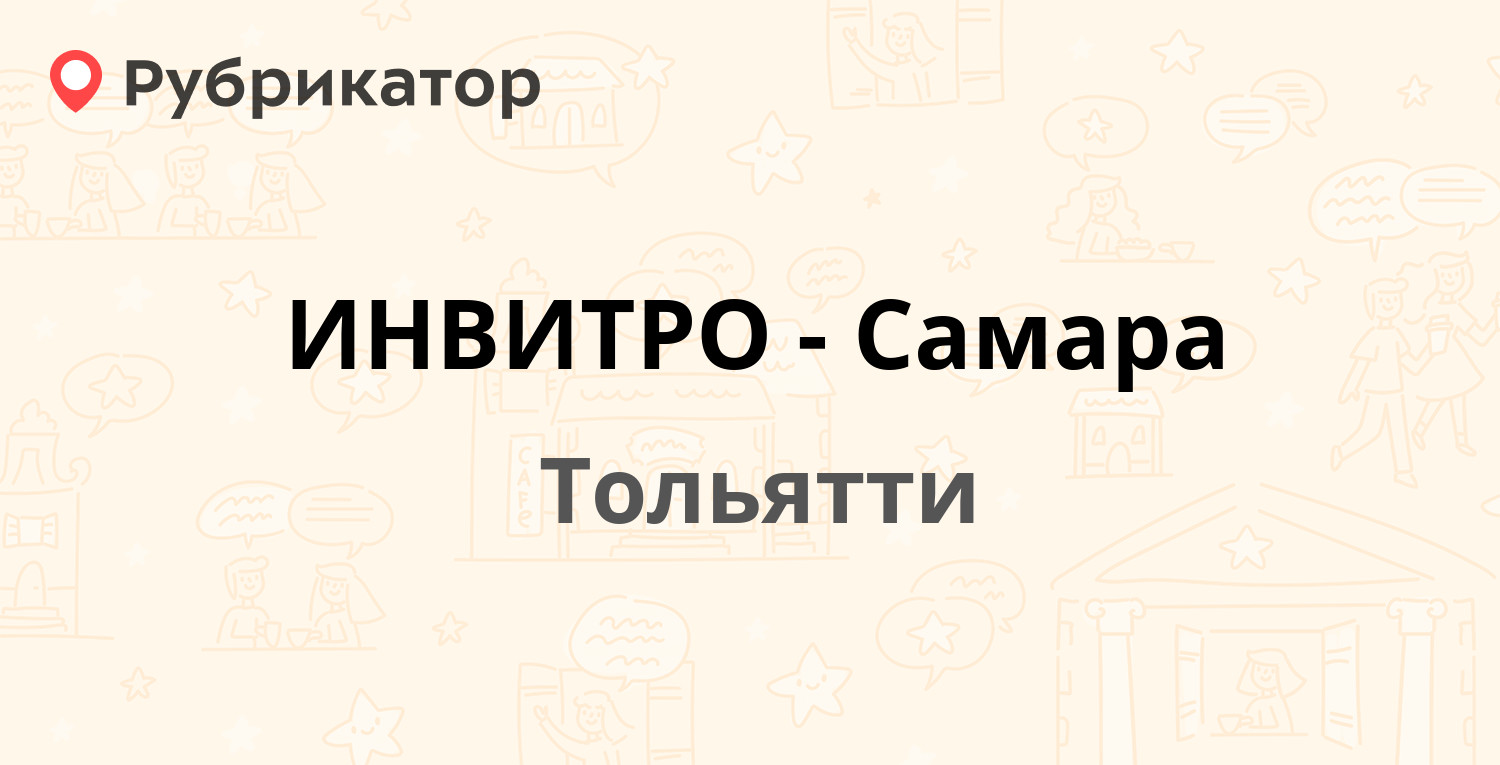 Рубрикатор

ИНВИТРО - Самара

Тольятти